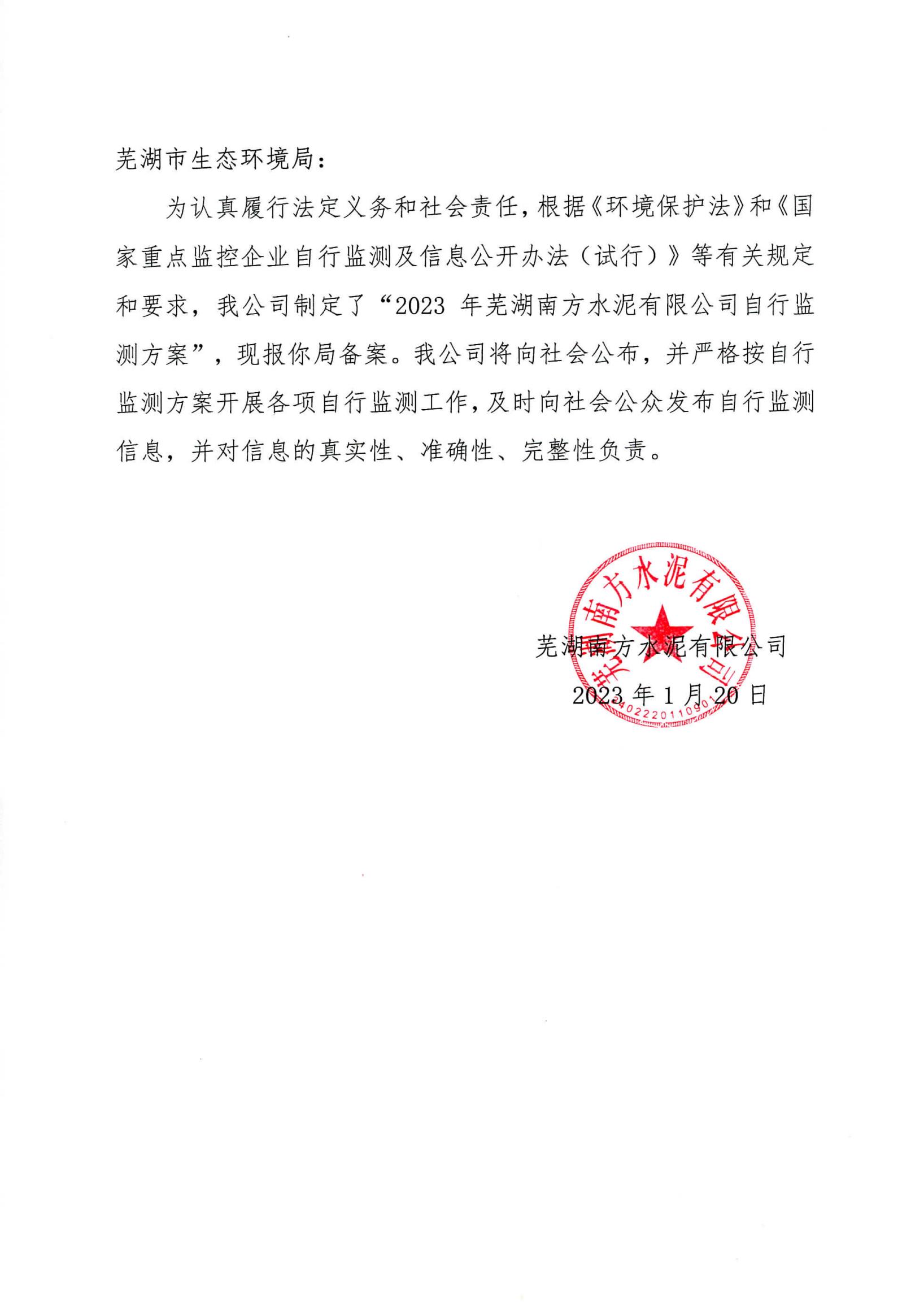 芜湖市生态环境局：

为认真履行法定义务和社会责任，根据《环境保护法》和《国家重点监控企业自行监测及信息公开办法（试行）》等有关规定和要求，我公司制定了“2023 年芜湖南方水泥有限公司自行监测方案”，现报你局备案。我公司将向社会公布，并严格按自行监测方案开展各项自行监测工作，及时向社会公众发布自行监测信息，并对信息的真实性、准确性、完整性负责。

芜湖南方水泥有限公司

2023 年 1 月 20 日

芜湖南方水泥有限公司

3402220110901